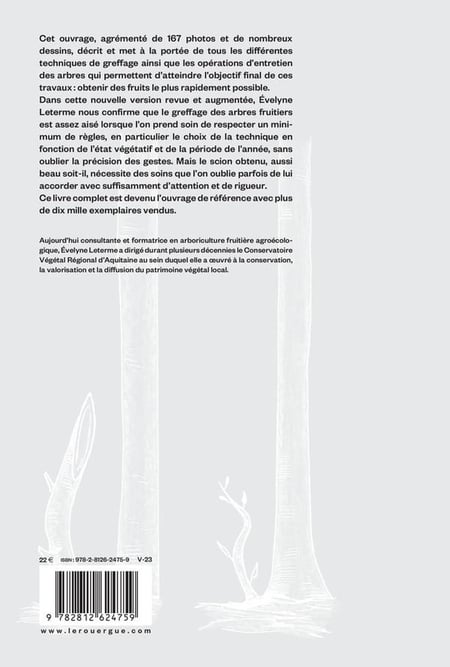 Cet ouvrage, agrémenté de 167 photos et de nombreux dessins, décrit et met à la portée de tous les différentes techniques de greffage ainsi que les opérations d'entretien des arbres qui permettent d'atteindre l'objectif final de ces travaux : obtenir des fruits le plus rapidement possible.
Dans cette nouvelle version revue et augmentée, Évelyne Leterme nous confirme que le greffage des arbres fruitiers est assez aisé lorsque l'on prend soin de respecter un minimum de règles, en particulier le choix de la technique en fonction de l'état végétatif et de la période de l'année, sans oublier la précision des gestes. Mais le scion obtenu, aussi beau soit-il, nécessite des soins que l'on oublie parfois de lui accorder avec suffisamment d'attention et de rigueur.
Ce livre complet est devenu l'ouvrage de référence avec plus de dix mille exemplaires vendus.

Aujourd'hui consultante et formatrice en arboriculture fruitière agroécologique, Évelyne Leterme a dirigé durant plusieurs décennies le Conservatoire Végétal Régional d'Aquitaine au sein duquel elle a œuvré à la conservation, la valorisation et la diffusion du patrimoine végétal local.

22 € ISBN : 978-2-8126-2475-9 V-23

9 782812 624759

www.lerouergue.com